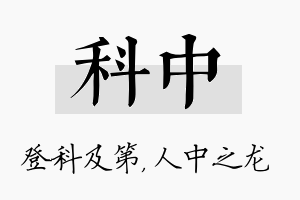 科中

登科及第,人中之龙